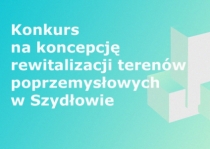 Konkurs
na koncepcję
rewitalizacji terenów
poprzemysłowych
w Szydłowie